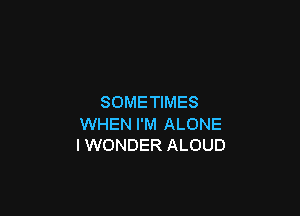 SOMETIMES
WHEN I'M ALONE
I WONDER ALOUD